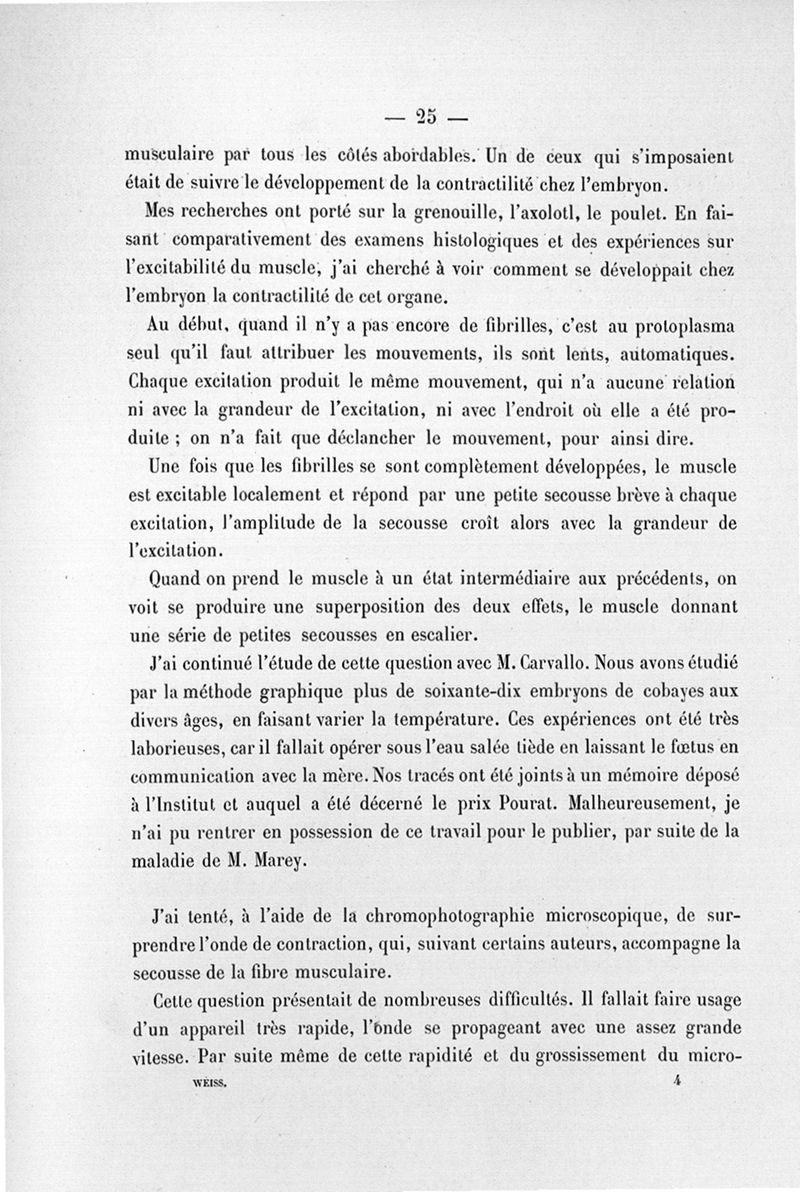 — 25 —

musculaire par tous les côtés abordables. Un de ceux qui s'imposaient était de suivre le développement de la contractilité chez l'embryon.

Mes recherches ont porté sur la grenouille, l'axolotl, le poulet. En faisant comparativement des examens histologiques et des expériences sur l'excitabilité du muscle, j'ai cherché à voir comment se développait chez l'embryon la contractilité de cet organe.

Au début, quand il n'y a pas encore de fibrilles, c'est au protoplasma seul qu'il faut attribuer les mouvements, ils sont lents, automatiques. Chaque excitation produit le même mouvement, qui n'a aucune relation ni avec la grandeur de l'excitation, ni avec l'endroit où elle a été produite ; on n'a fait que déclancher le mouvement, pour ainsi dire.

Une fois que les fibrilles se sont complètement développées, le muscle est excitable localement et répond par une petite secousse brève à chaque excitation, l'amplitude de la secousse croît alors avec la grandeur de l'excitation.

Quand on prend le muscle à un état intermédiaire aux précédents, on voit se produire une superposition des deux effets, le muscle donnant une série de petites secousses en escalier.

J'ai continué l'étude de cette question avec M. Carvallo. Nous avons étudié par la méthode graphique plus de soixante-dix embryons de cobayes aux divers âges, en faisant varier la température. Ces expériences ont été très laborieuses, car il fallait opérer sous l'eau salée tiède en laissant le fœtus en communication avec la mère. Nos tracés ont été joints à un mémoire déposé à l'Institut et auquel a été décerné le prix Pourat. Malheureusement, je n'ai pu rentrer en possession de ce travail pour le publier, par suite de la maladie de M. Marey.

J'ai tenté, à l'aide de la chromophotographie microscopique, de surprendre l'onde de contraction, qui, suivant certains auteurs, accompagne la secousse de la fibre musculaire.

Cette question présentait de nombreuses difficultés. Il fallait faire usage d'un appareil très rapide, l'onde se propageant avec une assez grande vitesse. Par suite même de cette rapidité et du grossissement du micro-

WEISS. 4